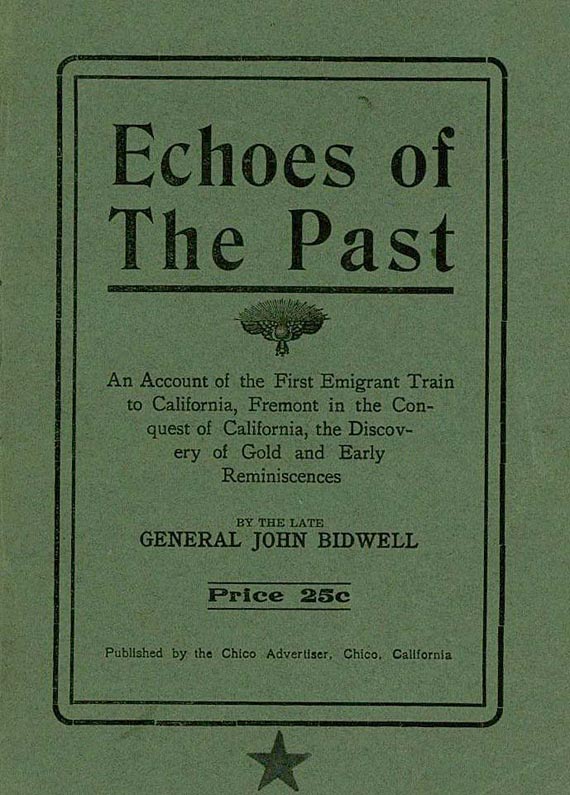 Echoes of The Past

An Account of the First Emigrant Train to California, Fremont in the Conquest of California, the Discovery of Gold and Early Reminiscences

BY THE LATE
GENERAL JOHN BIDWELL

Price 25c

Published by the Chico Advertiser, Chico, California